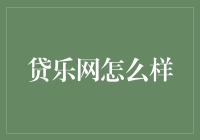 贷乐网怎么样